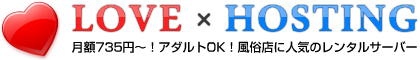 LOVE × HOSTING

月額735円～！アダルトOK！風俗店に人気のレンタルサーバー